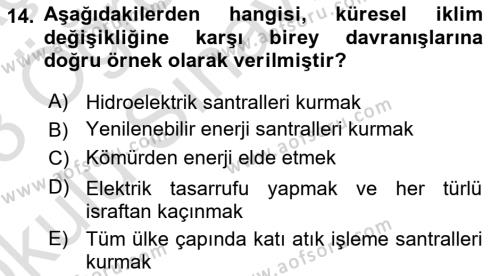 14. Aşağıdakilerden hangisi, küresel iklim değişikliğine karşı birey davranışlarına doğru örnek olarak verilmiştir?

A) Hidroelektrik santralleri kurmak
B) Yenilenebilir enerji santralleri kurmak
C) Kömürden enerji elde etmek
D) Elektrik tasarrufu yapmak ve her türlü israftan kaçınmak
E) Tüm ülke çapında katı atık işleme santralleri kurmak

www.aofsoru.com